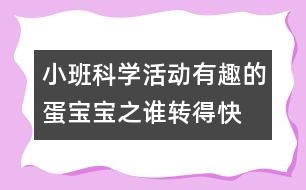 小班科学活动有趣的蛋宝宝之谁转得快